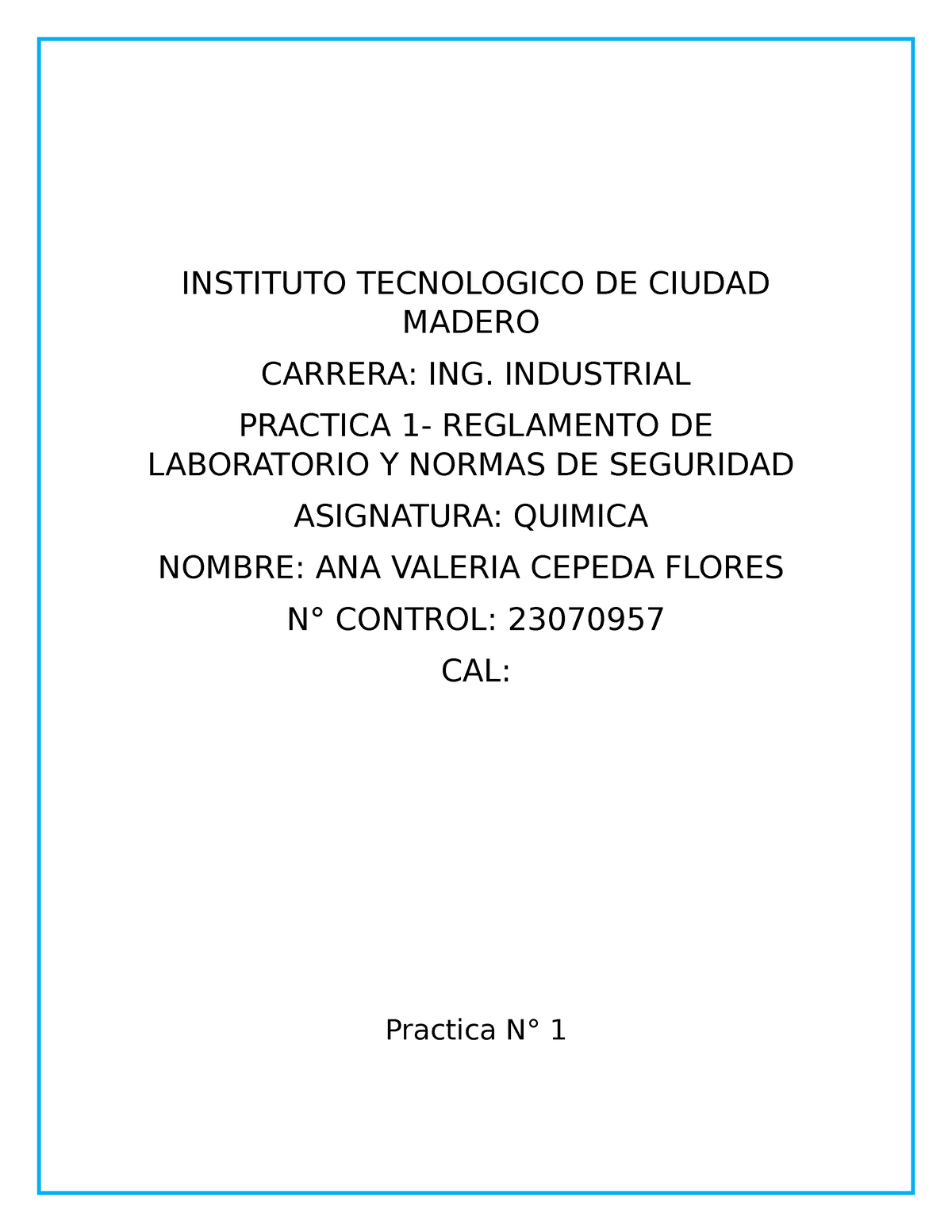 INSTITUTO TECNOLOGICO DE CIUDAD MADERO

CARRERA: ING. INDUSTRIAL

PRACTICA 1- REGLAMENTO DE LABORATORIO Y NORMAS DE SEGURIDAD

ASIGNATURA: QUIMICA

NOMBRE: ANA VALERIA CEPEDA FLORES

N° CONTROL: 23070957

CAL:

Practica N° 1